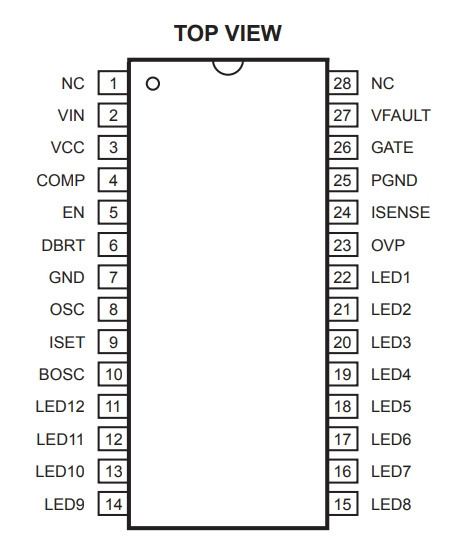 TOP VIEW

NC 1
VIN 2
VCC 3
COMP 4
EN 5
DBRT 6
GND 7
OSC 8
ISET 9
BOSC 10
LED12 11
LED11 12
LED10 13
LED9 14

28 NC
27 VFAULT
26 GATE
25 PGND
24 ISENSE
23 OVP
22 LED1
21 LED2
20 LED3
19 LED4
18 LED5
17 LED6
16 LED7
15 LED8